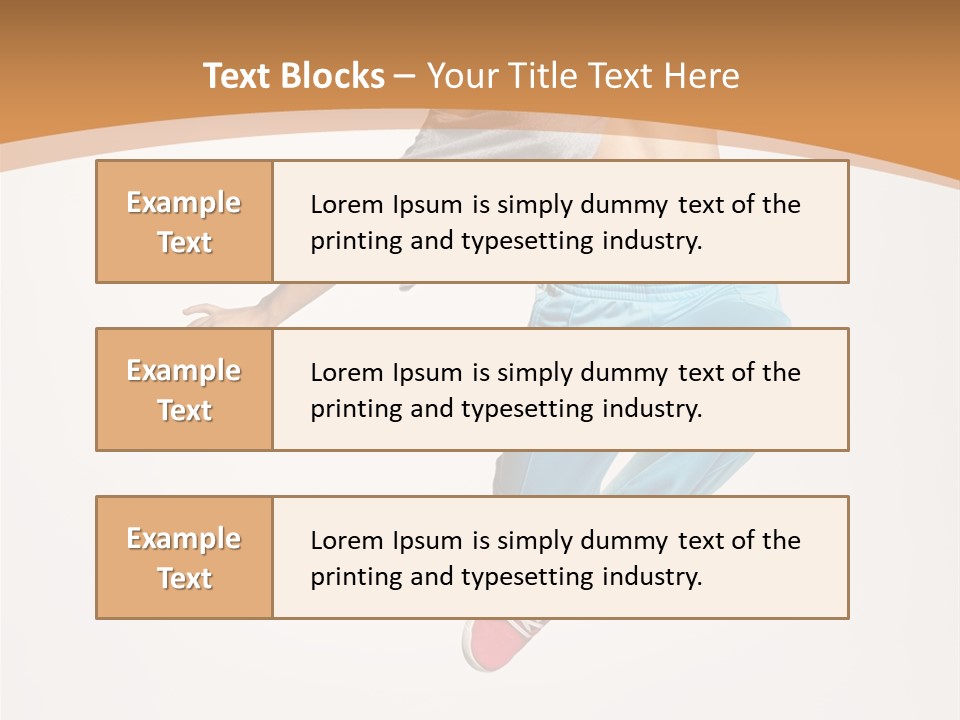 Text Blocks – Your Title Text Here

Example Text

Lorem Ipsum is simply dummy text of the printing and typesetting industry.

Example Text

Lorem Ipsum is simply dummy text of the printing and typesetting industry.

Example Text

Lorem Ipsum is simply dummy text of the printing and typesetting industry.